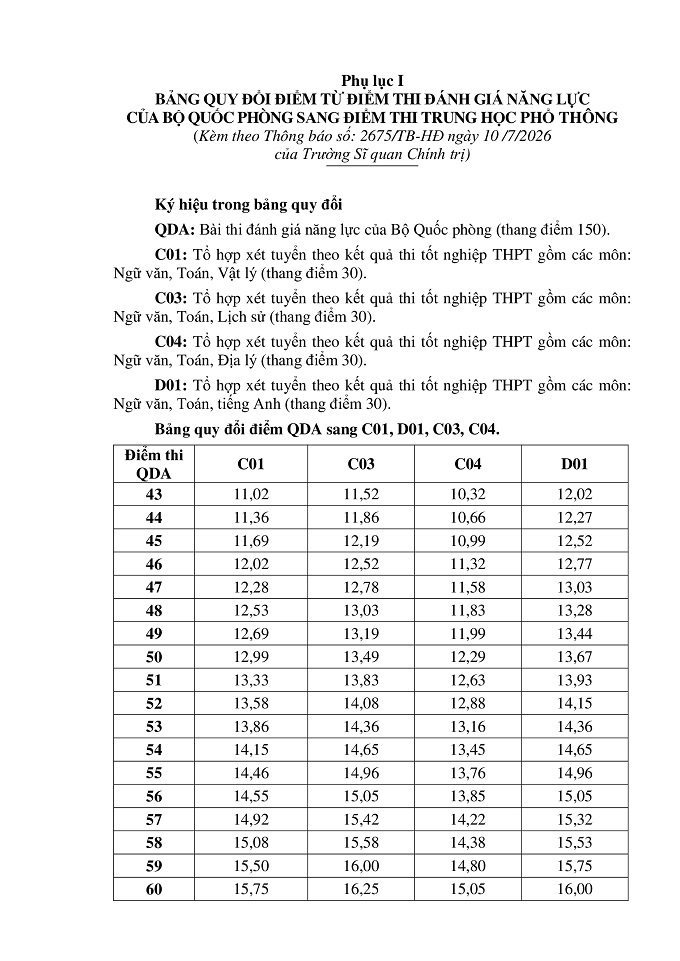 Phụ lục I
BẢNG QUY ĐỔI ĐIỂM TỪ ĐIỂM THI ĐÁNH GIÁ NĂNG LỰC CỦA BỘ QUỐC PHÒNG SANG ĐIỂM THI TRUNG HỌC PHỔ THÔNG
(Kèm theo Thông báo số: 2675/TB-HĐ ngày 10 /7/2026 của Trường Sĩ quan Chính trị)

Ký hiệu trong bảng quy đổi

QDA: Bài thi đánh giá năng lực của Bộ Quốc phòng (thang điểm 150).

C01: Tổ hợp xét tuyển theo kết quả thi tốt nghiệp THPT gồm các môn: Ngữ văn, Toán, Vật lý (thang điểm 30).

C03: Tổ hợp xét tuyển theo kết quả thi tốt nghiệp THPT gồm các môn: Ngữ văn, Toán, Lịch sử (thang điểm 30).

C04: Tổ hợp xét tuyển theo kết quả thi tốt nghiệp THPT gồm các môn: Ngữ văn, Toán, Địa lý (thang điểm 30).

D01: Tổ hợp xét tuyển theo kết quả thi tốt nghiệp THPT gồm các môn: Ngữ văn, Toán, tiếng Anh (thang điểm 30).

Bảng quy đổi điểm QDA sang C01, D01, C03, C04.

| Điểm thi QDA | C01 | C03 | C04 | D01 |
|---|---|---|---|---|
| 43 | 11,02 | 11,52 | 10,32 | 12,02 |
| 44 | 11,36 | 11,86 | 10,66 | 12,27 |
| 45 | 11,69 | 12,19 | 10,99 | 12,52 |
| 46 | 12,02 | 12,52 | 11,32 | 12,77 |
| 47 | 12,28 | 12,78 | 11,58 | 13,03 |
| 48 | 12,53 | 13,03 | 11,83 | 13,28 |
| 49 | 12,69 | 13,19 | 11,99 | 13,44 |
| 50 | 12,99 | 13,49 | 12,29 | 13,67 |
| 51 | 13,33 | 13,83 | 12,63 | 13,93 |
| 52 | 13,58 | 14,08 | 12,88 | 14,15 |
| 53 | 13,86 | 14,36 | 13,16 | 14,36 |
| 54 | 14,15 | 14,65 | 13,45 | 14,65 |
| 55 | 14,46 | 14,96 | 13,76 | 14,96 |
| 56 | 14,55 | 15,05 | 13,85 | 15,05 |
| 57 | 14,92 | 15,42 | 14,22 | 15,32 |
| 58 | 15,08 | 15,58 | 14,38 | 15,53 |
| 59 | 15,50 | 16,00 | 14,80 | 15,75 |
| 60 | 15,75 | 16,25 | 15,05 | 16,00 |